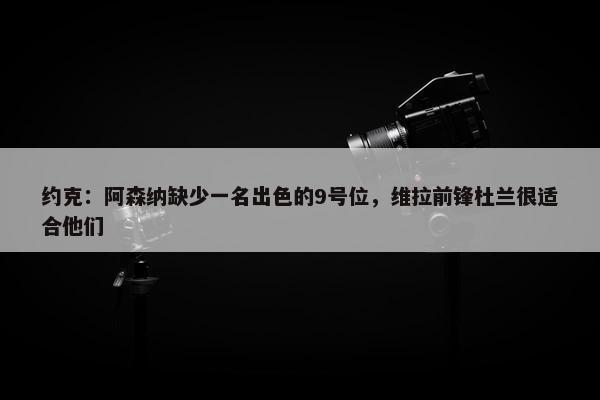 约克：阿森纳缺少一名出色的9号位，维拉前锋杜兰很适合他们